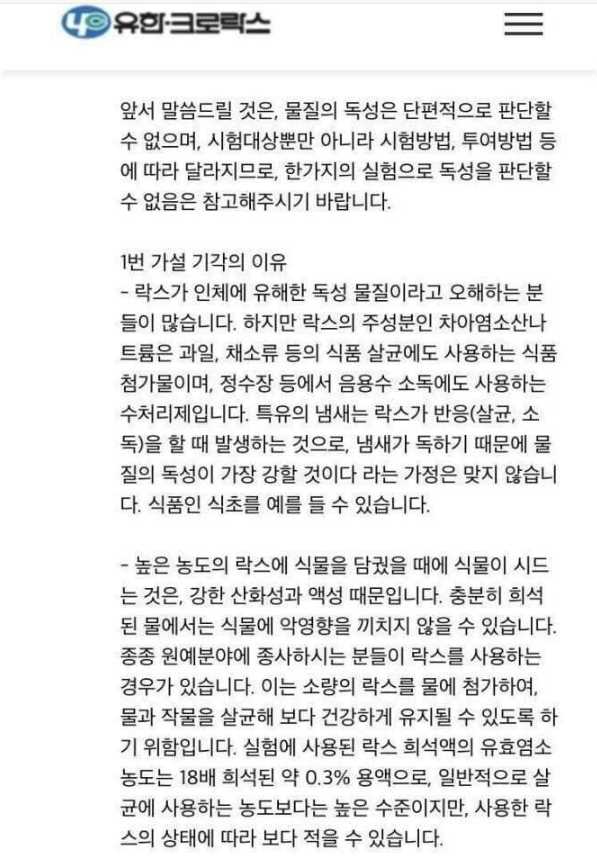 유한·크로락스

앞서 말씀드릴 것은, 물질의 독성은 단편적으로 판단할 수 없으며, 시험대상뿐만 아니라 시험방법, 투여방법 등에 따라 달라지므로, 한가지의 실험으로 독성을 판단할 수 없음은 참고해주시기 바랍니다.

1번 가설 기각의 이유
- 락스가 인체에 유해한 독성 물질이라고 오해하는 분들이 많습니다. 하지만 락스의 주성분인 차아염소산나트륨은 과일, 채소류 등의 식품 살균에도 사용하는 식품첨가물이며, 정수장 등에서 음용수 소독에도 사용하는 수처리제입니다. 특유의 냄새는 락스가 반응(살균, 소독)을 할 때 발생하는 것으로, 냄새가 독하기 때문에 물질의 독성이 가장 강할 것이다 라는 가정은 맞지 않습니다. 식품인 식초를 예를 들 수 있습니다.

- 높은 농도의 락스에 식물을 담궜을 때에 식물이 시드는 것은, 강한 산화성과 액성 때문입니다. 충분히 희석된 물에서는 식물에 악영향을 끼치지 않을 수 있습니다. 종종 원예분야에 종사하시는 분들이 락스를 사용하는 경우가 있습니다. 이는 소량의 락스를 물에 첨가하여, 물과 작물을 살균해 보다 건강하게 유지될 수 있도록 하기 위함입니다. 실험에 사용된 락스 희석액의 유효염소 농도는 18배 희석된 약 0.3% 용액으로, 일반적으로 살균에 사용하는 농도보다는 높은 수준이지만, 사용한 락스의 상태에 따라 보다 적을 수 있습니다.